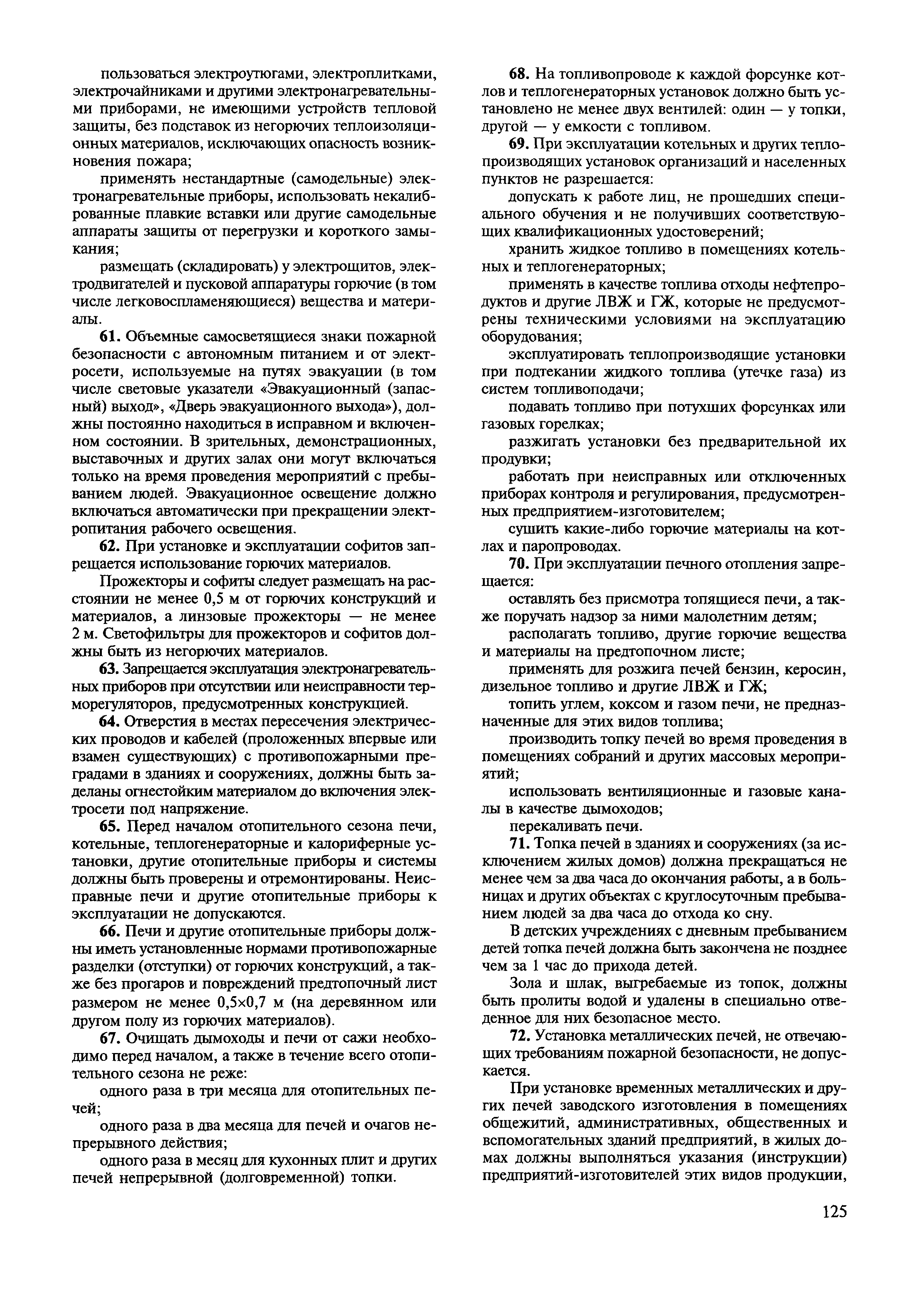 пользоваться электроутюгами, электроплитками, электрочайниками и другими электронагревательными приборами, не имеющими устройств тепловой защиты, без подставок из негорючих теплоизоляционных материалов, исключающих опасность возникновения пожара;

применять нестандартные (самодельные) электронагревательные приборы, использовать некалиброванные плавкие вставки или другие самодельные аппараты защиты от перегрузки и короткого замыкания;

размещать (складировать) у электрощитов, электродвигателей и пусковой аппаратуры горючие (в том числе легковоспламеняющиеся) вещества и материалы.

**61.** Объемные самосветящиеся знаки пожарной безопасности с автономным питанием и от электросети, используемые на путях эвакуации (в том числе световые указатели «Эвакуационный (запасный) выход», «Дверь эвакуационного выхода»), должны постоянно находиться в исправном и включенном состоянии. В зрительных, демонстрационных, выставочных и других залах они могут включаться только на время проведения мероприятий с пребыванием людей. Эвакуационное освещение должно включаться автоматически при прекращении электропитания рабочего освещения.

**62.** При установке и эксплуатации софитов запрещается использование горючих материалов.

Прожекторы и софиты следует размещать на расстоянии не менее 0,5 м от горючих конструкций и материалов, а линзовые прожекторы — не менее 2 м. Светофильтры для прожекторов и софитов должны быть из негорючих материалов.

**63.** Запрещается эксплуатация электронагревательных приборов при отсутствии или неисправности терморегуляторов, предусмотренных конструкцией.

**64.** Отверстия в местах пересечения электрических проводов и кабелей (проложенных впервые или взамен существующих) с противопожарными преградами в зданиях и сооружениях, должны быть заделаны огнестойким материалом до включения электросети под напряжение.

**65.** Перед началом отопительного сезона печи, котельные, теплогенераторные и калориферные установки, другие отопительные приборы и системы должны быть проверены и отремонтированы. Неисправные печи и другие отопительные приборы к эксплуатации не допускаются.

**66.** Печи и другие отопительные приборы должны иметь установленные нормами противопожарные разделки (отступки) от горючих конструкций, а также без прогаров и повреждений предтопочный лист размером не менее 0,5×0,7 м (на деревянном или другом полу из горючих материалов).

**67.** Очищать дымоходы и печи от сажи необходимо перед началом, а также в течение всего отопительного сезона не реже:

одного раза в три месяца для отопительных печей;

одного раза в два месяца для печей и очагов непрерывного действия;

одного раза в месяц для кухонных плит и других печей непрерывной (долговременной) топки.

**68.** На топливопроводе к каждой форсунке котлов и теплогенераторных установок должно быть установлено не менее двух вентилей: один — у топки, другой — у емкости с топливом.

**69.** При эксплуатации котельных и других теплопроизводящих установок организаций и населенных пунктов не разрешается:

допускать к работе лиц, не прошедших специального обучения и не получивших соответствующих квалификационных удостоверений;

хранить жидкое топливо в помещениях котельных и теплогенераторных;

применять в качестве топлива отходы нефтепродуктов и другие ЛВЖ и ГЖ, которые не предусмотрены техническими условиями на эксплуатацию оборудования;

эксплуатировать теплопроизводящие установки при подтекании жидкого топлива (утечке газа) из систем топливоподачи;

подавать топливо при потухших форсунках или газовых горелках;

разжигать установки без предварительной их продувки;

работать при неисправных или отключенных приборах контроля и регулирования, предусмотренных предприятием-изготовителем;

сушить какие-либо горючие материалы на котлах и паропроводах.

**70.** При эксплуатации печного отопления запрещается:

оставлять без присмотра топящиеся печи, а также поручать надзор за ними малолетним детям;

располагать топливо, другие горючие вещества и материалы на предтопочном листе;

применять для розжига печей бензин, керосин, дизельное топливо и другие ЛВЖ и ГЖ;

топить углем, коксом и газом печи, не предназначенные для этих видов топлива;

производить топку печей во время проведения в помещениях собраний и других массовых мероприятий;

использовать вентиляционные и газовые каналы в качестве дымоходов;

перекаливать печи.

**71.** Топка печей в зданиях и сооружениях (за исключением жилых домов) должна прекращаться не менее чем за два часа до окончания работы, а в больницах и других объектах с круглосуточным пребыванием людей за два часа до отхода ко сну.

В детских учреждениях с дневным пребыванием детей топка печей должна быть закончена не позднее чем за 1 час до прихода детей.

Зола и шлак, выгребаемые из топок, должны быть пролиты водой и удалены в специально отведенное для них безопасное место.

**72.** Установка металлических печей, не отвечающих требованиям пожарной безопасности, не допускается.

При установке временных металлических и других печей заводского изготовления в помещениях общежитий, административных, общественных и вспомогательных зданий предприятий, в жилых домах должны выполняться указания (инструкции) предприятий-изготовителей этих видов продукции,

125